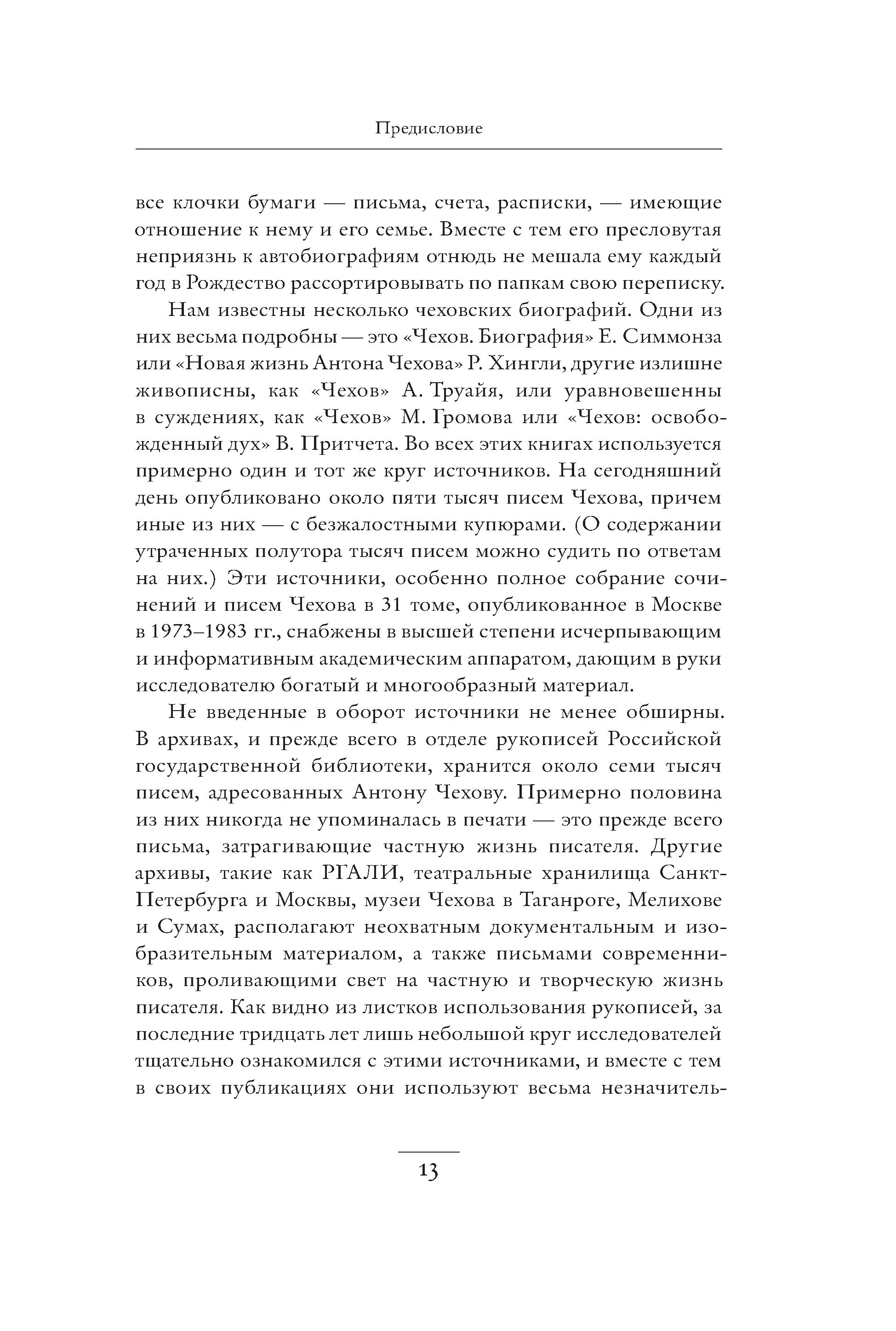 Предисловие

все клочки бумаги — письма, счета, расписки, — имеющие отношение к нему и его семье. Вместе с тем его пресловутая неприязнь к автобиографиям отнюдь не мешала ему каждый год в Рождество рассортировывать по папкам свою переписку.

Нам известны несколько чеховских биографий. Одни из них весьма подробны — это «Чехов. Биография» Е. Симмонза или «Новая жизнь Антона Чехова» Р. Хингли, другие излишне живописны, как «Чехов» А. Труайя, или уравновешенны в суждениях, как «Чехов» М. Громова или «Чехов: освобожденный дух» В. Притчета. Во всех этих книгах используется примерно один и тот же круг источников. На сегодняшний день опубликовано около пяти тысяч писем Чехова, причем иные из них — с безжалостными купюрами. (О содержании утраченных полутора тысяч писем можно судить по ответам на них.) Эти источники, особенно полное собрание сочинений и писем Чехова в 31 томе, опубликованное в Москве в 1973–1983 гг., снабжены в высшей степени исчерпывающим и информативным академическим аппаратом, дающим в руки исследователю богатый и многообразный материал.

Не введенные в оборот источники не менее обширны. В архивах, и прежде всего в отделе рукописей Российской государственной библиотеки, хранится около семи тысяч писем, адресованных Антону Чехову. Примерно половина из них никогда не упоминалась в печати — это прежде всего письма, затрагивающие частную жизнь писателя. Другие архивы, такие как РГАЛИ, театральные хранилища Санкт-Петербурга и Москвы, музеи Чехова в Таганроге, Мелихове и Сумах, располагают неохватным документальным и изобразительным материалом, а также письмами современников, проливающими свет на частную и творческую жизнь писателя. Как видно из листков использования рукописей, за последние тридцать лет лишь небольшой круг исследователей тщательно ознакомился с этими источниками, и вместе с тем в своих публикациях они используют весьма незначитель-

13